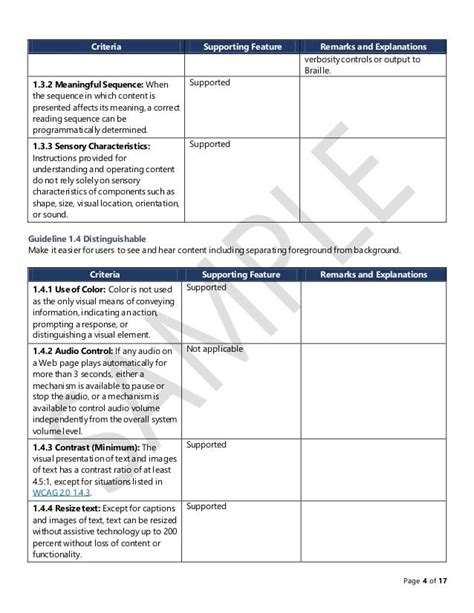 | Criteria | Supporting Feature | Remarks and Explanations |
|---|---|---|
| | | verbosity controls or output to Braille. |
| **1.3.2 Meaningful Sequence:** When the sequence in which content is presented affects its meaning, a correct reading sequence can be programmatically determined. | Supported | |
| **1.3.3 Sensory Characteristics:** Instructions provided for understanding and operating content do not rely solely on sensory characteristics of components such as shape, size, visual location, orientation, or sound. | Supported | |

Guideline 1.4 Distinguishable
Make it easier for users to see and hear content including separating foreground from background.

| Criteria | Supporting Feature | Remarks and Explanations |
|---|---|---|
| **1.4.1 Use of Color:** Color is not used as the only visual means of conveying information, indicating an action, prompting a response, or distinguishing a visual element. | Supported | |
| **1.4.2 Audio Control:** If any audio on a Web page plays automatically for more than 3 seconds, either a mechanism is available to pause or stop the audio, or a mechanism is available to control audio volume independently from the overall system volume level. | Not applicable | |
| **1.4.3 Contrast (Minimum):** The visual presentation of text and images of text has a contrast ratio of at least 4.5:1, except for situations listed in WCAG 2.0 1.4.3. | Supported | |
| **1.4.4 Resize text:** Except for captions and images of text, text can be resized without assistive technology up to 200 percent without loss of content or functionality. | Supported | |

SAMPLE

Page 4 of 17